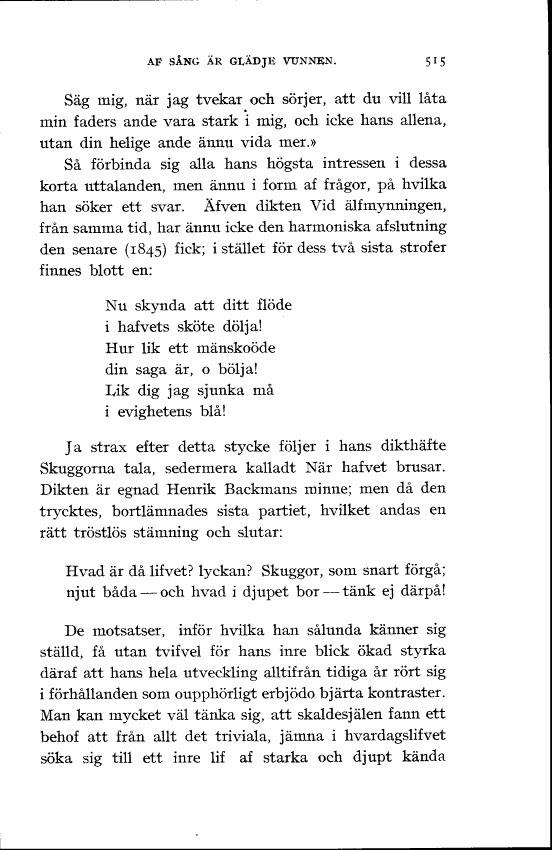 AF SÅNG ÄR GLÄDJE VUNNEN. 515

Säg mig, när jag tvekar och sörjer, att du vill låta min faders ande vara stark i mig, och icke hans allena, utan din helige ande ännu vida mer.»

Så förbinda sig alla hans högsta intressen i dessa korta uttalanden, men ännu i form af frågor, på hvilka han söker ett svar. Äfven dikten Vid älfmynningen, från samma tid, har ännu icke den harmoniska afslutning den senare (1845) fick; i stället för dess två sista strofer finnes blott en:

Nu skynda att ditt flöde
i hafvets sköte dölja!
Hur lik ett mänskoöde
din saga är, o bölja!
Lik dig jag sjunka må
i evighetens blå!

Ja strax efter detta stycke följer i hans dikthäfte Skuggorna tala, sedermera kalladt När hafvet brusar. Dikten är egnad Henrik Backmans minne; men då den trycktes, bortlämnades sista partiet, hvilket andas en rätt tröstlös stämning och slutar:

Hvad är då lifvet? lyckan? Skuggor, som snart förgå;
njut båda — och hvad i djupet bor — tänk ej därpå!

De motsatser, inför hvilka han sålunda känner sig ställd, få utan tvifvel för hans inre blick ökad styrka däraf att hans hela utveckling alltifrån tidiga år rört sig i förhållanden som oupphörligt erbjödo bjärta kontraster. Man kan mycket väl tänka sig, att skaldesjälen fann ett behof att från allt det triviala, jämna i hvardagslifvet söka sig till ett inre lif af starka och djupt kända